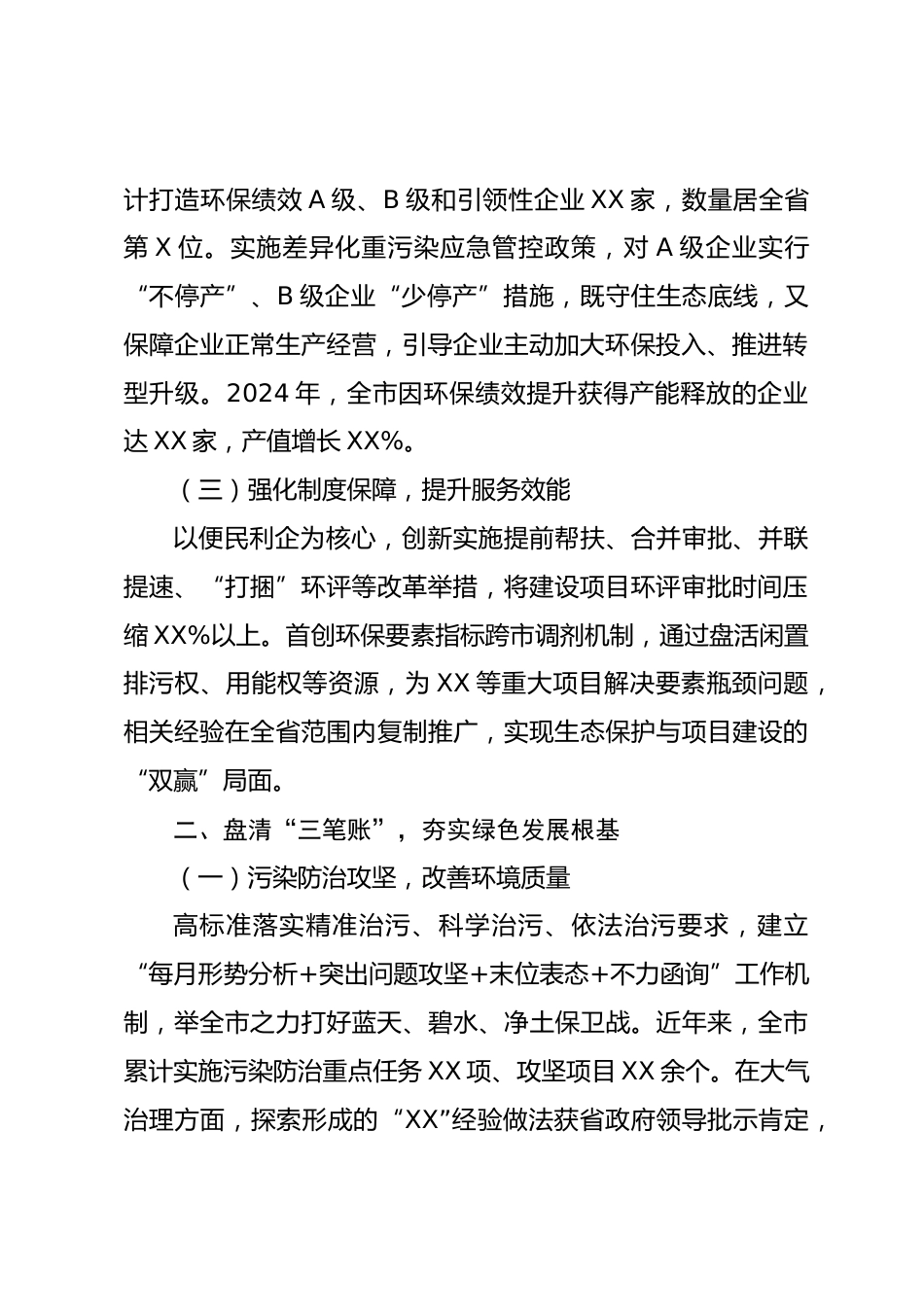 计打造环保绩效 A 级、B 级和引领性企业 XX 家，数量居全省第 X 位。实施差异化重污染应急管控政策，对 A 级企业实行“不停产”、B 级企业“少停产”措施，既守住生态底线，又保障企业正常生产经营，引导企业主动加大环保投入、推进转型升级。2024 年，全市因环保绩效提升获得产能释放的企业达 XX 家，产值增长 XX%。

（三）强化制度保障，提升服务效能

以便民利企为核心，创新实施提前帮扶、合并审批、并联提速、“打捆”环评等改革举措，将建设项目环评审批时间压缩 XX%以上。首创环保要素指标跨市调剂机制，通过盘活闲置排污权、用能权等资源，为 XX 等重大项目解决要素瓶颈问题，相关经验在全省范围内复制推广，实现生态保护与项目建设的“双赢”局面。

二、盘清“三笔账”，夯实绿色发展根基

（一）污染防治攻坚，改善环境质量

高标准落实精准治污、科学治污、依法治污要求，建立“每月形势分析+突出问题攻坚+末位表态+不力函询”工作机制，举全市之力打好蓝天、碧水、净土保卫战。近年来，全市累计实施污染防治重点任务 XX 项、攻坚项目 XX 余个。在大气治理方面，探索形成的“XX”经验做法获省政府领导批示肯定，